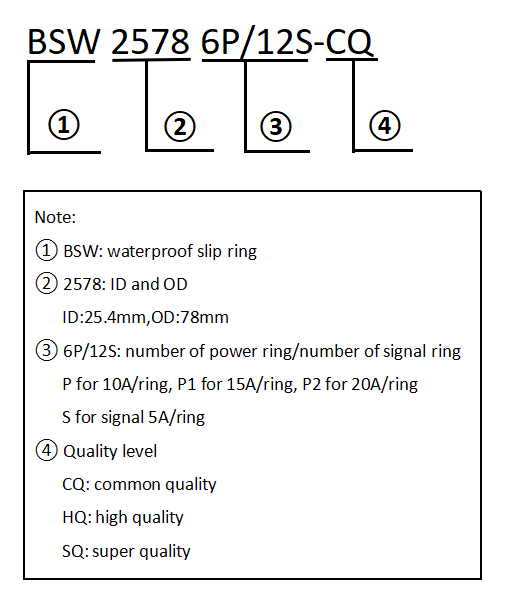 BSW 2578 6P/12S-CQ

①

②

③

④

Note:

① BSW: waterproof slip ring

② 2578: ID and OD

ID:25.4mm,OD:78mm

③ 6P/12S: number of power ring/number of signal ring

P for 10A/ring, P1 for 15A/ring, P2 for 20A/ring

S for signal 5A/ring

④ Quality level

CQ: common quality

HQ: high quality

SQ: super quality